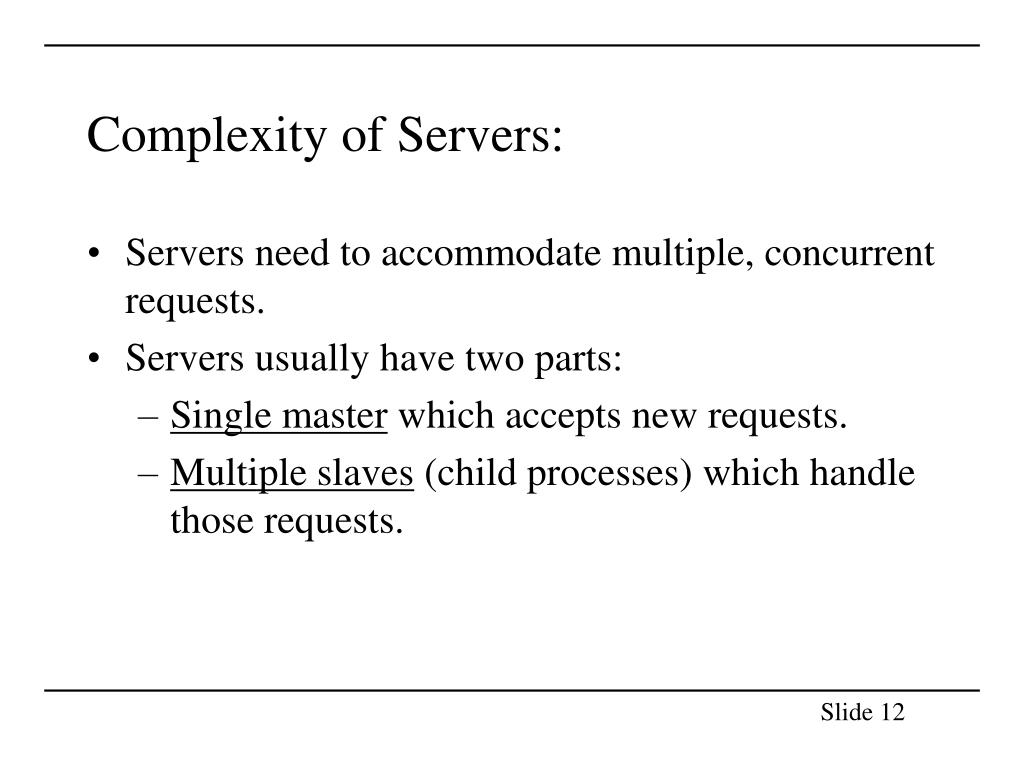 Complexity of Servers:

• Servers need to accommodate multiple, concurrent requests.
• Servers usually have two parts:
– Single master which accepts new requests.
– Multiple slaves (child processes) which handle those requests.

Slide 12